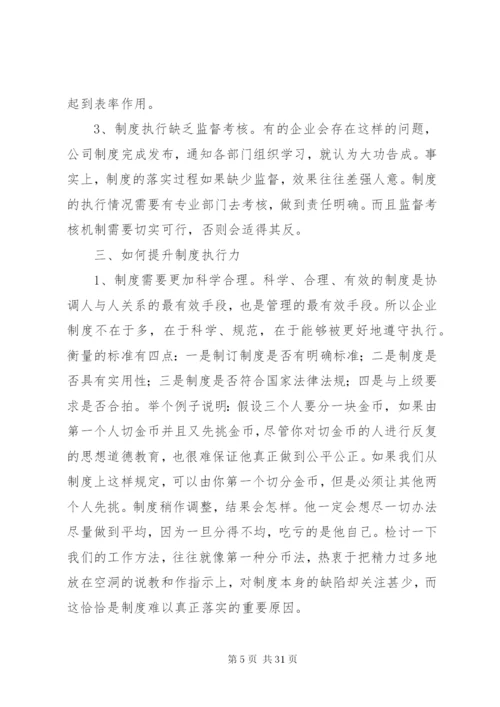 起到表率作用。

3、制度执行缺乏监督考核。有的企业会存在这样的问题，公司制度完成发布，通知各部门组织学习，就认为大功告成。事实上，制度的落实过程如果缺少监督，效果往往差强人意。制度的执行情况需要有专业部门去考核，做到责任明确。而且监督考核机制需要切实可行，否则会适得其反。

三、如何提升制度执行力

1、制度需要更加科学合理。科学、合理、有效的制度是协调人与人关系的最有效手段，也是管理的最有效手段。所以企业制度不在于多，在于科学、规范，在于能够被更好地遵守执行。衡量的标准有四点：一是制订制度是否有明确标准；二是制度是否具有实用性；三是制度是否符合国家法律法规；四是与上级要求是否合拍。举个例子说明：假设三个人要分一块金币，如果由第一个人切金币并且又先挑金币，尽管你对切金币的人进行反复的思想道德教育，也很难保证他真正做到公平公正。如果我们从制度上这样规定，可以由你第一个切分金币，但是必须让其他两个人先挑。制度稍作调整，结果会怎样。他一定会想尽一切办法尽量做到平均，因为一旦分得不均，吃亏的是他自己。检讨一下我们的工作方法，往往就像第一种分币法，热衷于把精力过多地放在空洞的说教和作指示上，对制度本身的缺陷却关注甚少，而这恰恰是制度难以真正落实的重要原因。

第 5 页 共 31 页